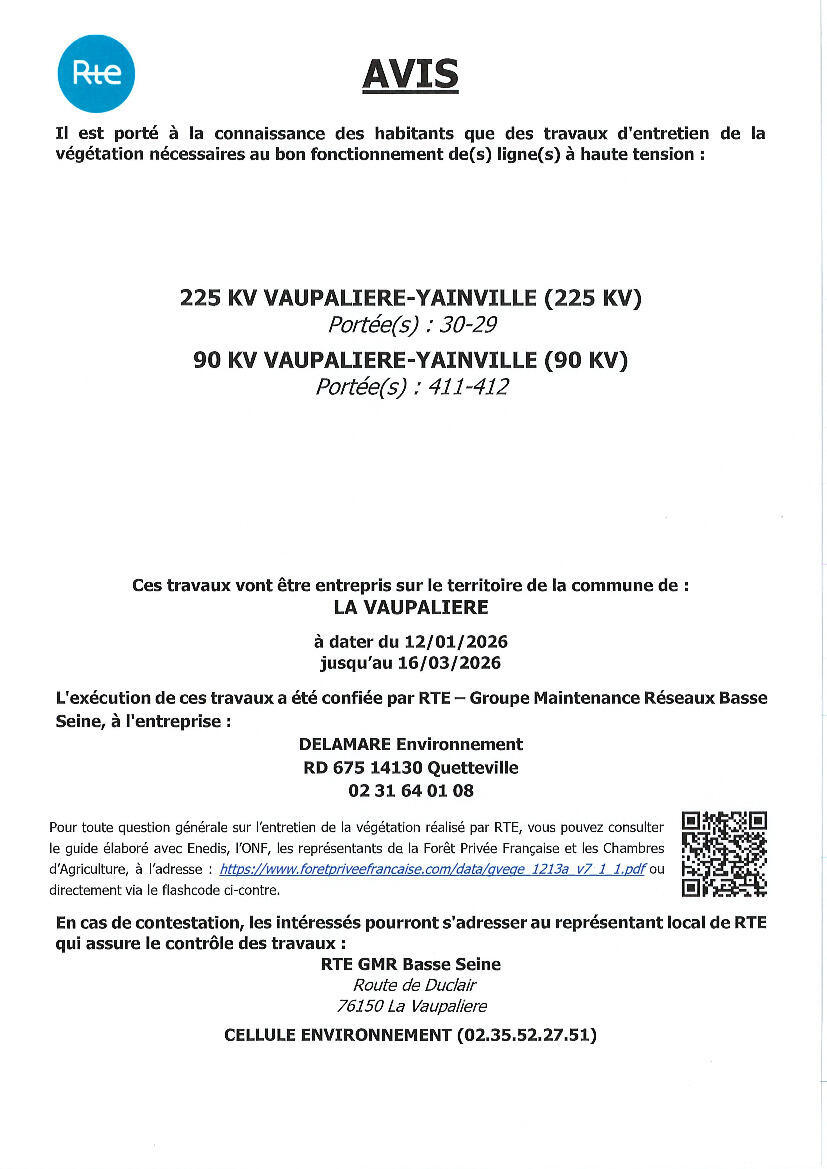 Rte

AVIS

Il est porté à la connaissance des habitants que des travaux d'entretien de la végétation nécessaires au bon fonctionnement de(s) ligne(s) à haute tension :

225 KV VAUPALIERE-YAINVILLE (225 KV)
Portée(s) : 30-29
90 KV VAUPALIERE-YAINVILLE (90 KV)
Portée(s) : 411-412

Ces travaux vont être entrepris sur le territoire de la commune de :
LA VAUPALIERE

à dater du 12/01/2026
jusqu'au 16/03/2026

L'exécution de ces travaux a été confiée par RTE – Groupe Maintenance Réseaux Basse Seine, à l'entreprise :

DELAMARE Environnement
RD 675 14130 Quetteville
02 31 64 01 08

Pour toute question générale sur l'entretien de la végétation réalisé par RTE, vous pouvez consulter le guide élaboré avec Enedis, l'ONF, les représentants de la Forêt Privée Française et les Chambres d'Agriculture, à l'adresse : https://www.foretpriveefrancaise.com/data/gvege_1213a_v7_1_1.pdf ou directement via le flashcode ci-contre.

En cas de contestation, les intéressés pourront s'adresser au représentant local de RTE qui assure le contrôle des travaux :

RTE GMR Basse Seine
Route de Duclair
76150 La Vaupaliere

CELLULE ENVIRONNEMENT (02.35.52.27.51)